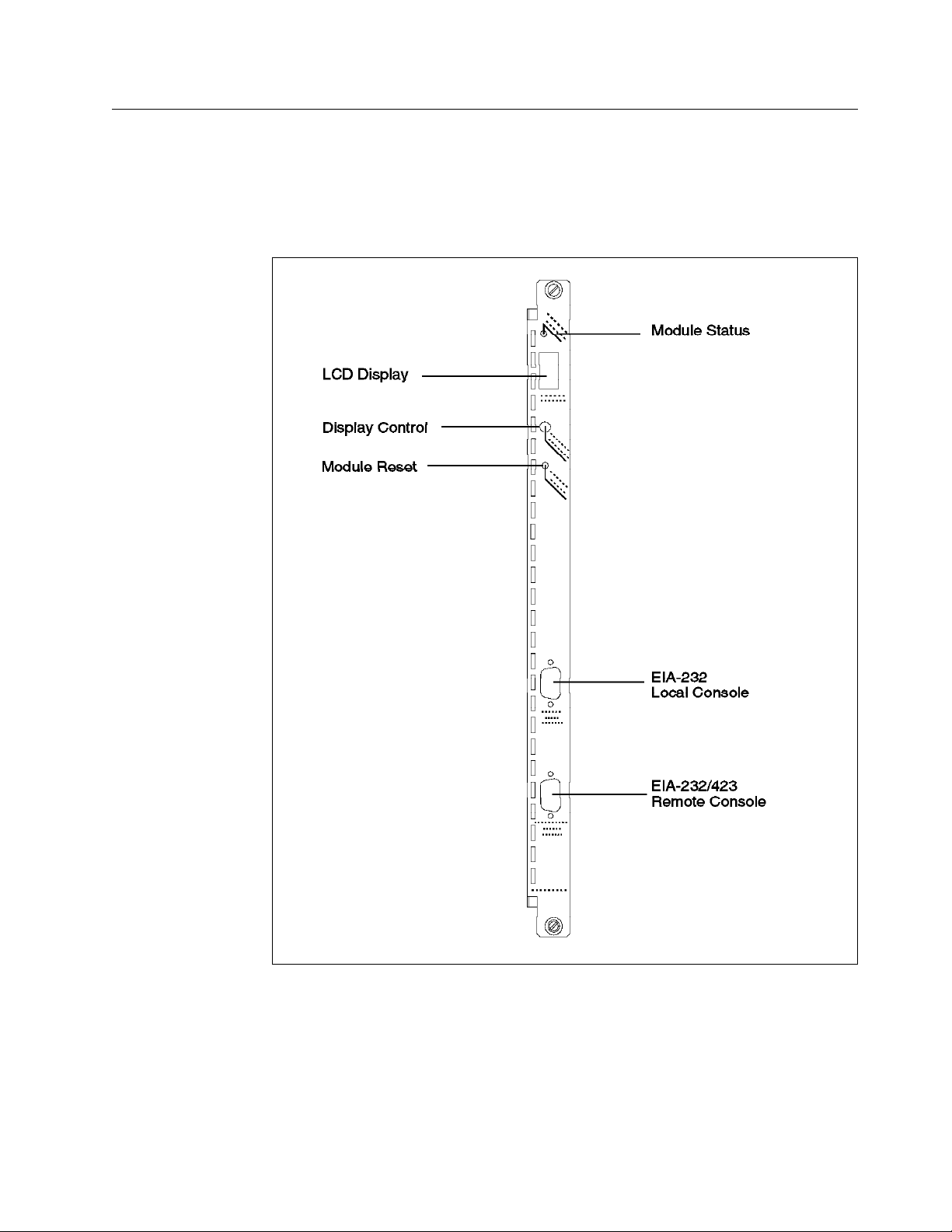 Module Status

LCD Display

Display Control

Module Reset

EIA-232
Local Console

EIA-232/423
Remote Console